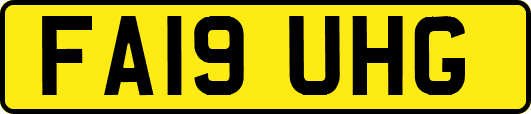 FA19 UHG